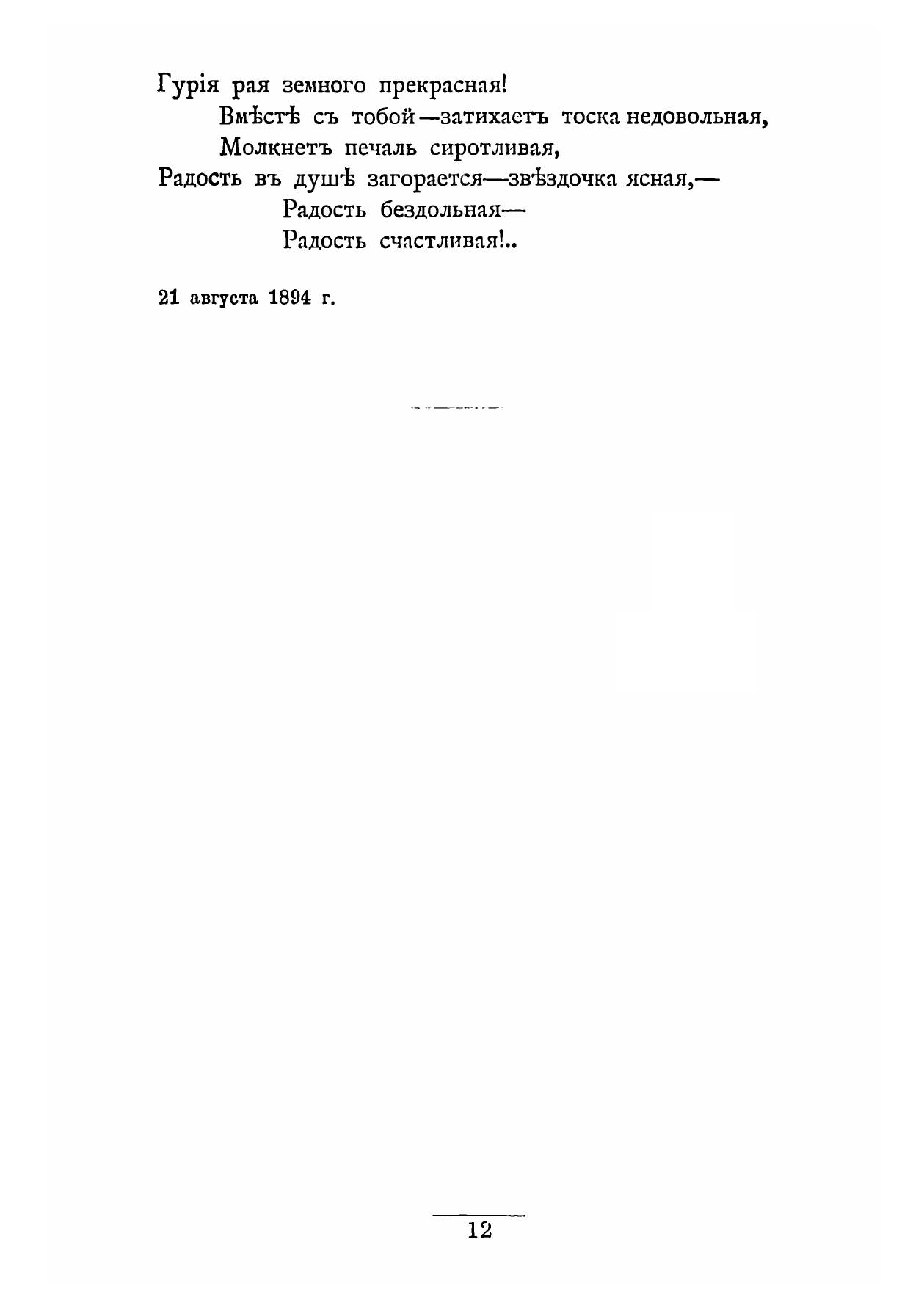 Гурія рая земного прекрасная!
Вмѣстѣ съ тобой—затихаетъ тоска недовольная,
Молкнетъ печаль сиротливая,
Радость въ душѣ загорается—звѣздочка ясная,—
Радость бездольная—
Радость счастливая!..

21 августа 1894 г.

12